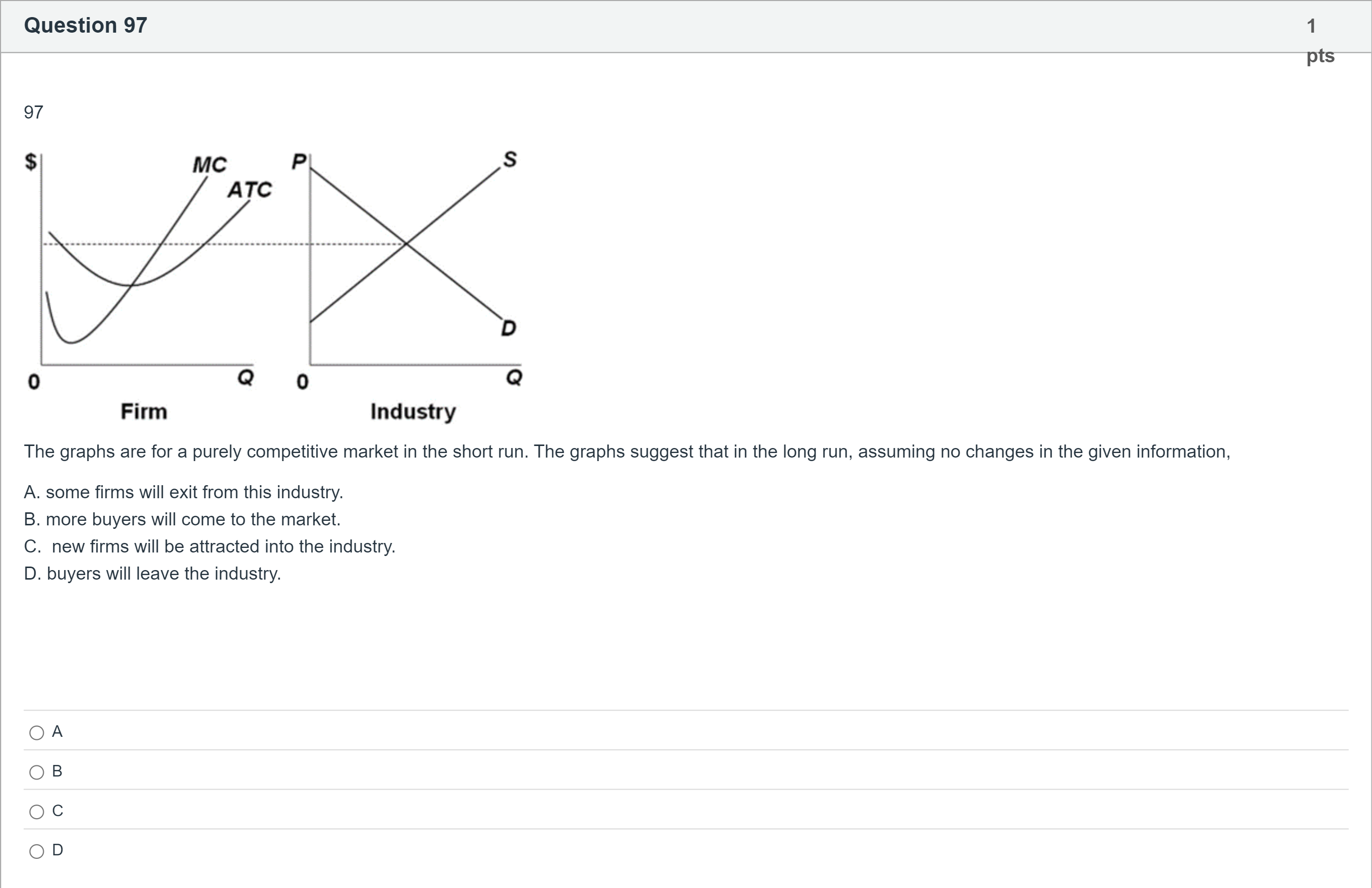 Question 97

1 pts

97

$

MC

ATC

0

Q

Firm

P

S

D

0

Q

Industry

The graphs are for a purely competitive market in the short run. The graphs suggest that in the long run, assuming no changes in the given information,

A. some firms will exit from this industry.
B. more buyers will come to the market.
C.  new firms will be attracted into the industry.
D. buyers will leave the industry.

A

B

C

D